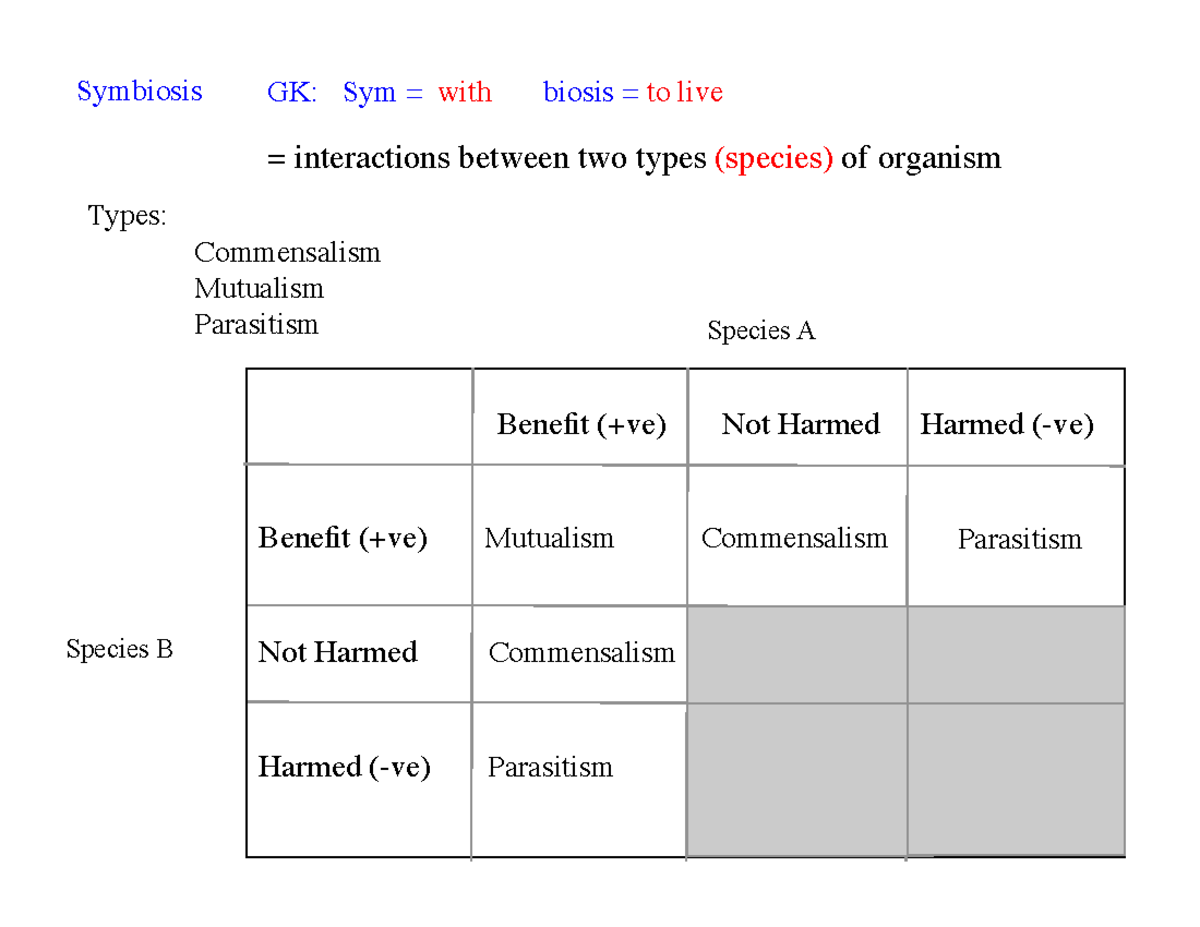 Symbiosis GK: Sym = with biosis = to live

= interactions between two types (species) of organism

Types:
Commensalism
Mutualism
Parasitism

Species A

Species B

| | Benefit (+ve) | Not Harmed | Harmed (-ve) |
|---|---|---|---|
| Benefit (+ve) | Mutualism | Commensalism | Parasitism |
| Not Harmed | Commensalism | | |
| Harmed (-ve) | Parasitism | | |